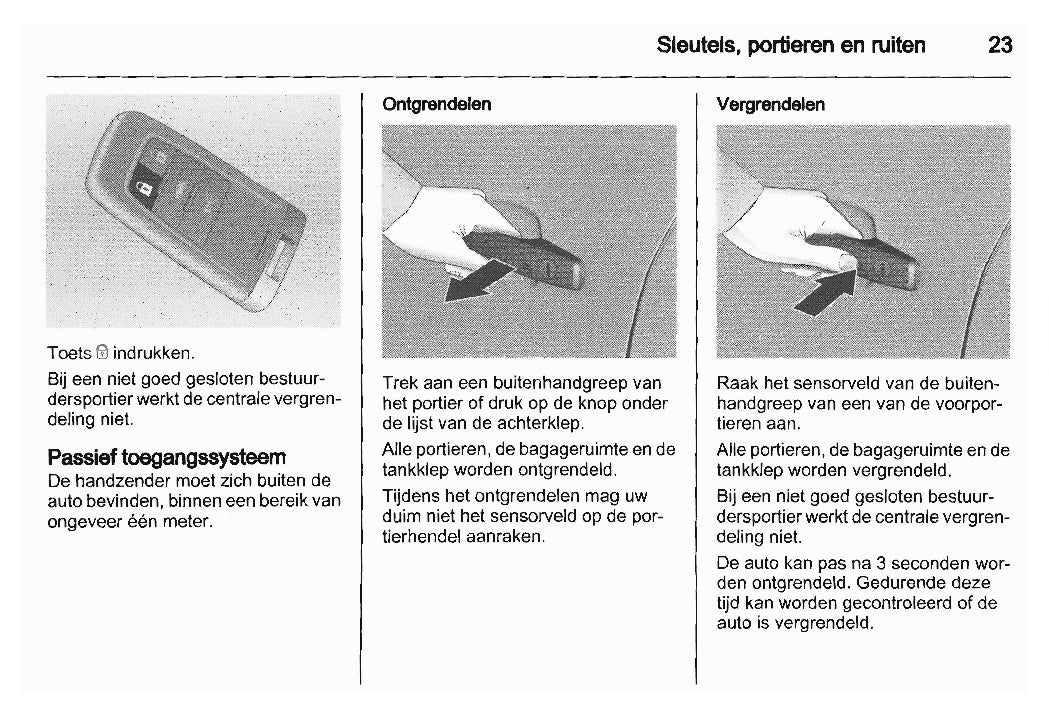 Sleutels, portieren en ruiten 23

Toets 🔒 indrukken.

Bij een niet goed gesloten bestuurdersportier werkt de centrale vergrendeling niet.

Passief toegangssysteem
De handzender moet zich buiten de auto bevinden, binnen een bereik van ongeveer één meter.

Ontgrendelen

Trek aan een buitenhandgreep van het portier of druk op de knop onder de lijst van de achterklep.

Alle portieren, de bagageruimte en de tankklep worden ontgrendeld.

Tijdens het ontgrendelen mag uw duim niet het sensorveld op de portierhendel aanraken.

Vergrendelen

Raak het sensorveld van de buitenhandgreep van een van de voorportieren aan.

Alle portieren, de bagageruimte en de tankklep worden vergrendeld.

Bij een niet goed gesloten bestuurdersportier werkt de centrale vergrendeling niet.

De auto kan pas na 3 seconden worden ontgrendeld. Gedurende deze tijd kan worden gecontroleerd of de auto is vergrendeld.